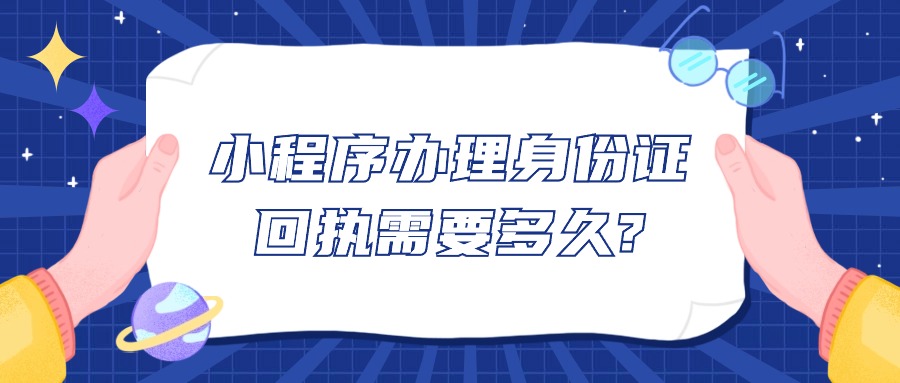 小程序办理身份证回执需要多久?